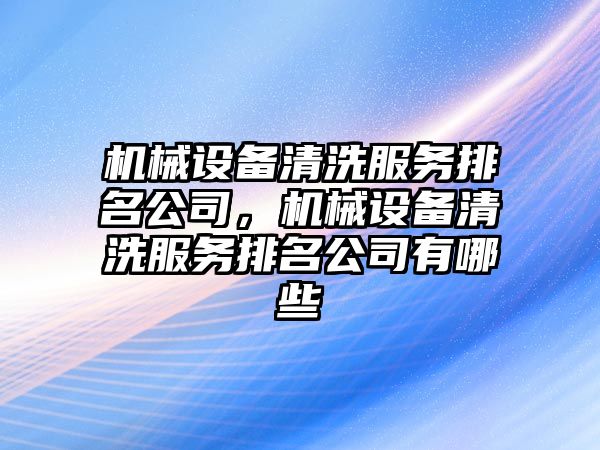 机械设备清洗服务排名公司，机械设备清洗服务排名公司有哪些